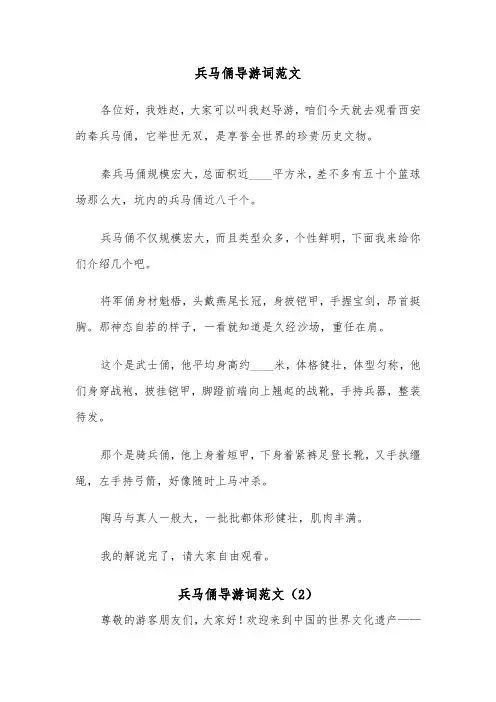 兵马俑导游词范文

各位好，我姓赵，大家可以叫我赵导游，咱们今天就去观看西安的秦兵马俑，它举世无双，是享誉全世界的珍贵历史文物。

秦兵马俑规模宏大，总面积近____平方米，差不多有五十个篮球场那么大，坑内的兵马俑近八千个。

兵马俑不仅规模宏大，而且类型众多，个性鲜明，下面我来给你们介绍几个吧。

将军俑身材魁梧，头戴燕尾长冠，身披铠甲，手握宝剑，昂首挺胸。那神态自若的样子，一看就知道是久经沙场，重任在肩。

这个是武士俑，他平均身高约____米，体格健壮，体型匀称，他们身穿战袍，披挂铠甲，脚蹬前端向上翘起的战靴，手持兵器，整装待发。

那个是骑兵俑，他上身着短甲，下身着紧裤足登长靴，又手执缰绳，左手持弓箭，好像随时上马冲杀。

陶马与真人一般大，一批批都体形健壮，肌肉丰满。

我的解说完了，请大家自由观看。

兵马俑导游词范文（2）

尊敬的游客朋友们，大家好！欢迎来到中国的世界文化遗产——